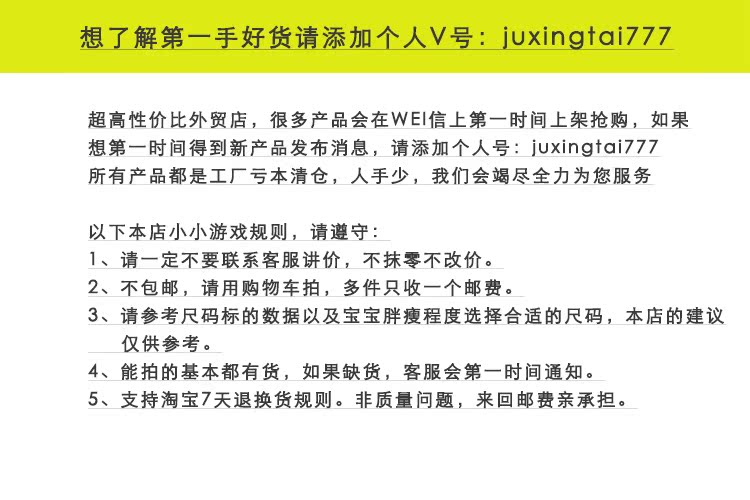 想了解第一手好货请添加个人V号：juxingtai777

超高性价比外贸店，很多产品会在WEI信上第一时间上架抢购，如果想第一时间得到新产品发布消息，请添加个人号：juxingtai777
所有产品都是工厂亏本清仓，人手少，我们会竭尽全力为您服务

以下本店小小游戏规则，请遵守：
1、请一定不要联系客服讲价，不抹零不改价。
2、不包邮，请用购物车拍，多件只收一个邮费。
3、请参考尺码标的数据以及宝宝胖瘦程度选择合适的尺码，本店的建议仅供参考。
4、能拍的基本都有货，如果缺货，客服会第一时间通知。
5、支持淘宝7天退换货规则。非质量问题，来回邮费亲承担。